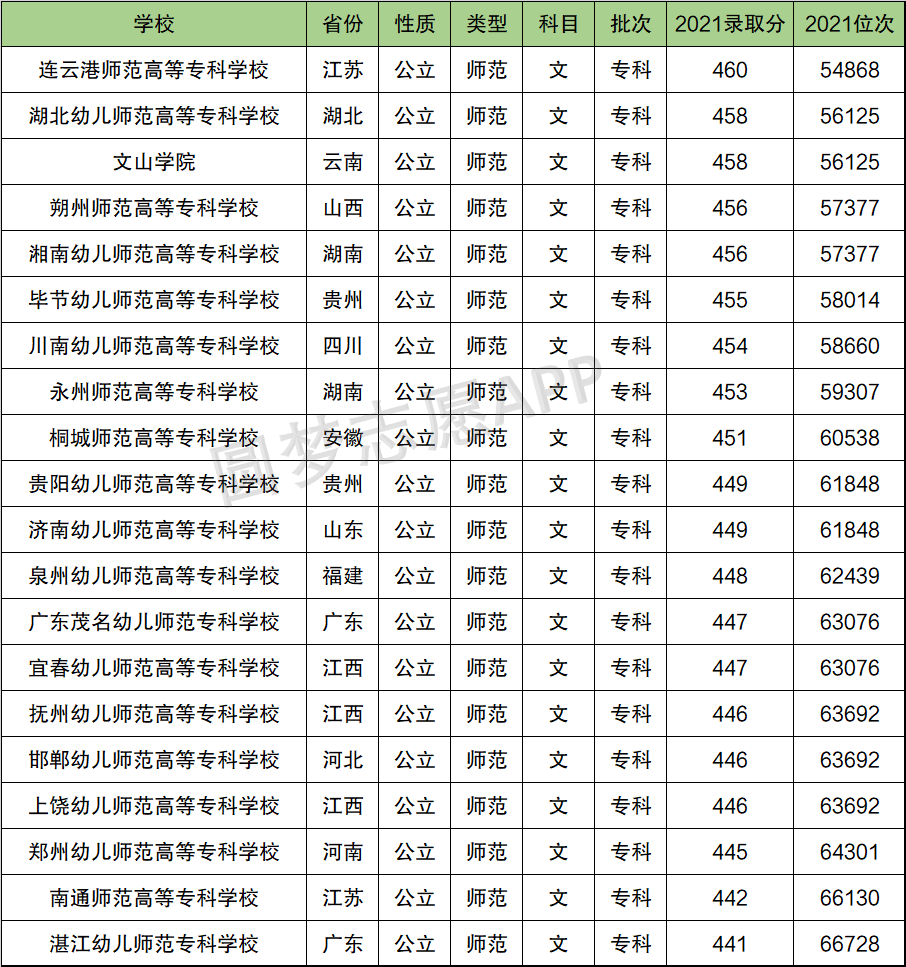 | 学校 | 省份 | 性质 | 类型 | 科目 | 批次 | 2021录取分 | 2021位次 |
|---|---|---|---|---|---|---|---|
| 连云港师范高等专科学校 | 江苏 | 公立 | 师范 | 文 | 专科 | 460 | 54868 |
| 湖北幼儿师范高等专科学校 | 湖北 | 公立 | 师范 | 文 | 专科 | 458 | 56125 |
| 文山学院 | 云南 | 公立 | 师范 | 文 | 专科 | 458 | 56125 |
| 朔州师范高等专科学校 | 山西 | 公立 | 师范 | 文 | 专科 | 456 | 57377 |
| 湘南幼儿师范高等专科学校 | 湖南 | 公立 | 师范 | 文 | 专科 | 456 | 57377 |
| 毕节幼儿师范高等专科学校 | 贵州 | 公立 | 师范 | 文 | 专科 | 455 | 58014 |
| 川南幼儿师范高等专科学校 | 四川 | 公立 | 师范 | 文 | 专科 | 454 | 58660 |
| 永州师范高等专科学校 | 湖南 | 公立 | 师范 | 文 | 专科 | 453 | 59307 |
| 桐城师范高等专科学校 | 安徽 | 公立 | 师范 | 文 | 专科 | 451 | 60538 |
| 贵阳幼儿师范高等专科学校 | 贵州 | 公立 | 师范 | 文 | 专科 | 449 | 61848 |
| 济南幼儿师范高等专科学校 | 山东 | 公立 | 师范 | 文 | 专科 | 449 | 61848 |
| 泉州幼儿师范高等专科学校 | 福建 | 公立 | 师范 | 文 | 专科 | 448 | 62439 |
| 广东茂名幼儿师范专科学校 | 广东 | 公立 | 师范 | 文 | 专科 | 447 | 63076 |
| 宜春幼儿师范高等专科学校 | 江西 | 公立 | 师范 | 文 | 专科 | 447 | 63076 |
| 抚州幼儿师范高等专科学校 | 江西 | 公立 | 师范 | 文 | 专科 | 446 | 63692 |
| 邯郸幼儿师范高等专科学校 | 河北 | 公立 | 师范 | 文 | 专科 | 446 | 63692 |
| 上饶幼儿师范高等专科学校 | 江西 | 公立 | 师范 | 文 | 专科 | 446 | 63692 |
| 郑州幼儿师范高等专科学校 | 河南 | 公立 | 师范 | 文 | 专科 | 445 | 64301 |
| 南通师范高等专科学校 | 江苏 | 公立 | 师范 | 文 | 专科 | 442 | 66130 |
| 湛江幼儿师范专科学校 | 广东 | 公立 | 师范 | 文 | 专科 | 441 | 66728 |

圆梦志愿APP